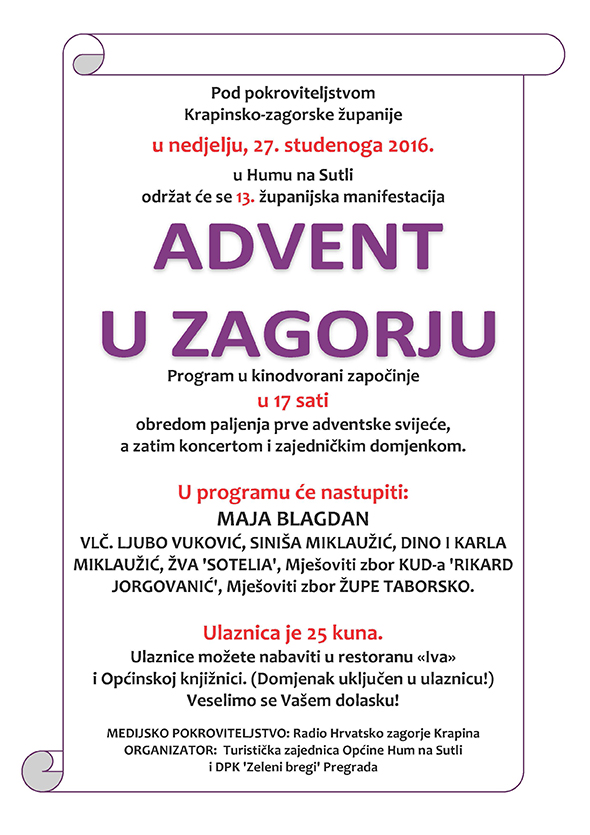 Pod pokroviteljstvom
Krapinsko-zagorske županije

u nedjelju, 27. studenoga 2016.

u Humu na Sutli
održat će se 13. županijska manifestacija

ADVENT
U ZAGORJU

Program u kinodvorani započinje
u 17 sati
obredom paljenja prve adventske svijeće,
a zatim koncertom i zajedničkim domjenkom.

U programu će nastupiti:
MAJA BLAGDAN
VLČ. LJUBO VUKOVIĆ, SINIŠA MIKLAUŽIĆ, DINO I KARLA MIKLAUŽIĆ, ŽVA 'SOTELIA', Mješoviti zbor KUD-a 'RIKARD JORGOVANIĆ', Mješoviti zbor ŽUPE TABORSKO.

Ulaznica je 25 kuna.
Ulaznice možete nabaviti u restoranu «Iva»
i Općinskoj knjižnici. (Domjenak uključen u ulaznicu!)
Veselimo se Vašem dolasku!

MEDIJSKO POKROVITELJSTVO: Radio Hrvatsko zagorje Krapina
ORGANIZATOR: Turistička zajednica Općine Hum na Sutli
i DPK 'Zeleni bregi' Pregrada